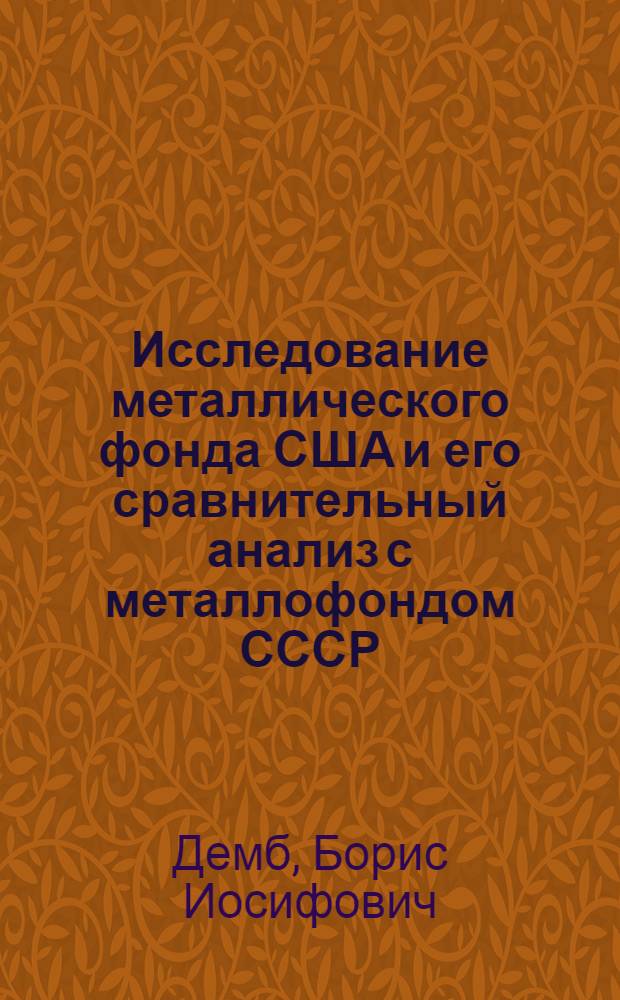 Исследование металлического фонда США и его сравнительный анализ с металлофондом СССР

Демб, Борис Иосифович